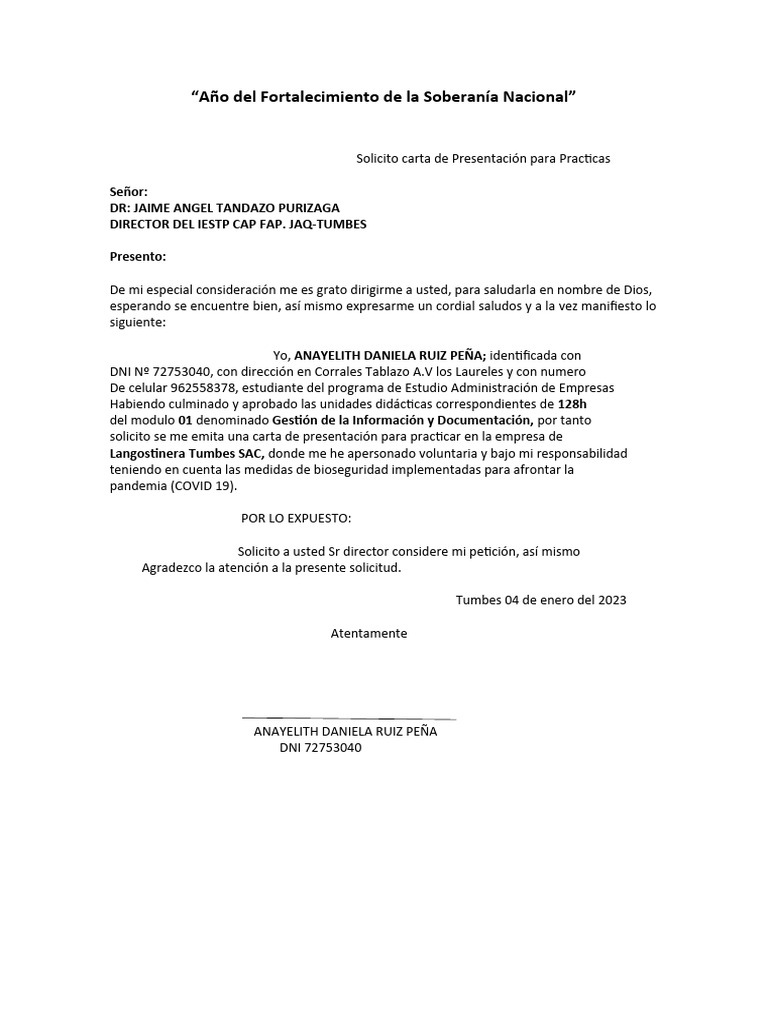 “Año del Fortalecimiento de la Soberanía Nacional”

Solicito carta de Presentación para Practicas

Señor:
DR: JAIME ANGEL TANDAZO PURIZAGA
DIRECTOR DEL IESTP CAP FAP. JAQ-TUMBES

Presento:

De mi especial consideración me es grato dirigirme a usted, para saludarla en nombre de Dios, esperando se encuentre bien, así mismo expresarme un cordial saludos y a la vez manifiesto lo siguiente:

Yo, ANAYELITH DANIELA RUIZ PEÑA; identificada con DNI Nº 72753040, con dirección en Corrales Tablazo A.V los Laureles y con numero De celular 962558378, estudiante del programa de Estudio Administración de Empresas Habiendo culminado y aprobado las unidades didácticas correspondientes de 128h del modulo 01 denominado Gestión de la Información y Documentación, por tanto solicito se me emita una carta de presentación para practicar en la empresa de Langostinera Tumbes SAC, donde me he apersonado voluntaria y bajo mi responsabilidad teniendo en cuenta las medidas de bioseguridad implementadas para afrontar la pandemia (COVID 19).

POR LO EXPUESTO:

Solicito a usted Sr director considere mi petición, así mismo Agradezco la atención a la presente solicitud.

Tumbes 04 de enero del 2023

Atentamente

ANAYELITH DANIELA RUIZ PEÑA
DNI 72753040